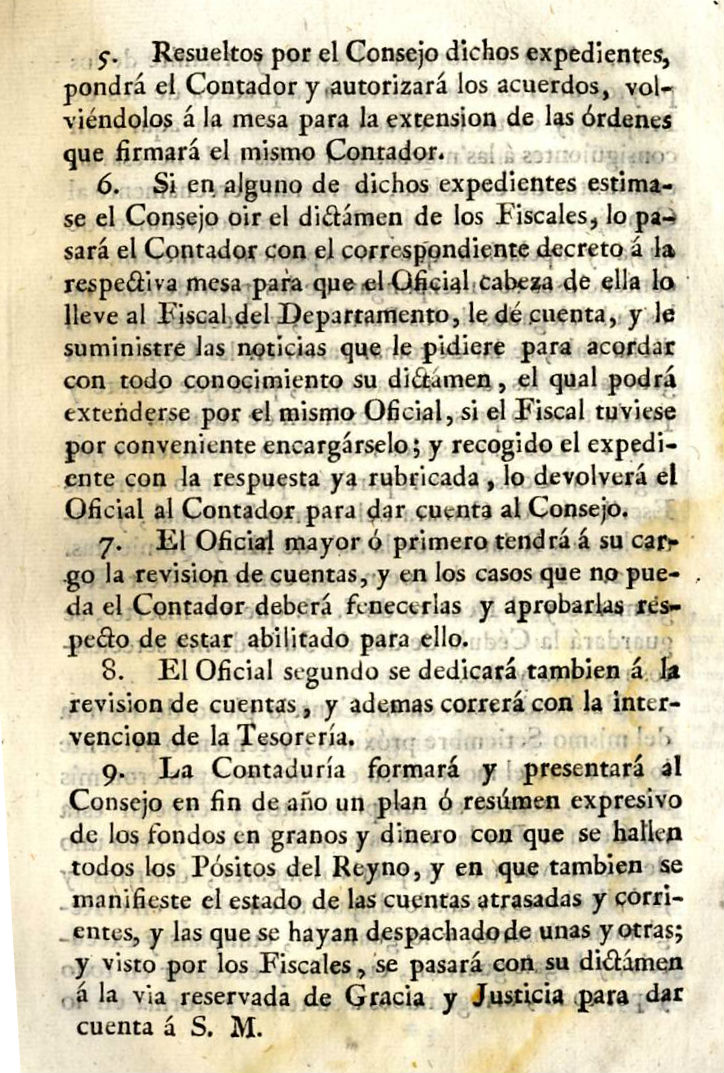 5. Resueltos por el Consejo dichos expedientes, pondrá el Contador y autorizará los acuerdos, volviéndolos á la mesa para la extension de las órdenes que firmará el mismo Contador.

6. Si en alguno de dichos expedientes estimase el Consejo oir el dictámen de los Fiscales, lo pasará el Contador con el correspondiente decreto á la respectiva mesa para que el Oficial cabeza de ella lo lleve al Fiscal del Departamento, le dé cuenta, y le suministre las noticias que le pidiere para acordar con todo conocimiento su dictámen, el qual podrá extenderse por el mismo Oficial, si el Fiscal tuviese por conveniente encargárselo; y recogido el expediente con la respuesta ya rubricada, lo devolverá el Oficial al Contador para dar cuenta al Consejo.

7. El Oficial mayor ó primero tendrá á su cargo la revision de cuentas, y en los casos que no pueda el Contador deberá fenecerlas y aprobarlas respecto de estar abilitado para ello.

8. El Oficial segundo se dedicará tambien á la revision de cuentas, y ademas correrá con la intervencion de la Tesorería.

9. La Contaduría formará y presentará al Consejo en fin de año un plan ó resúmen expresivo de los fondos en granos y dinero con que se hallen todos los Pósitos del Reyno, y en que tambien se manifieste el estado de las cuentas atrasadas y corrientes, y las que se hayan despachado de unas y otras; y visto por los Fiscales, se pasará con su dictámen á la via reservada de Gracia y Justicia para dar cuenta á S. M.